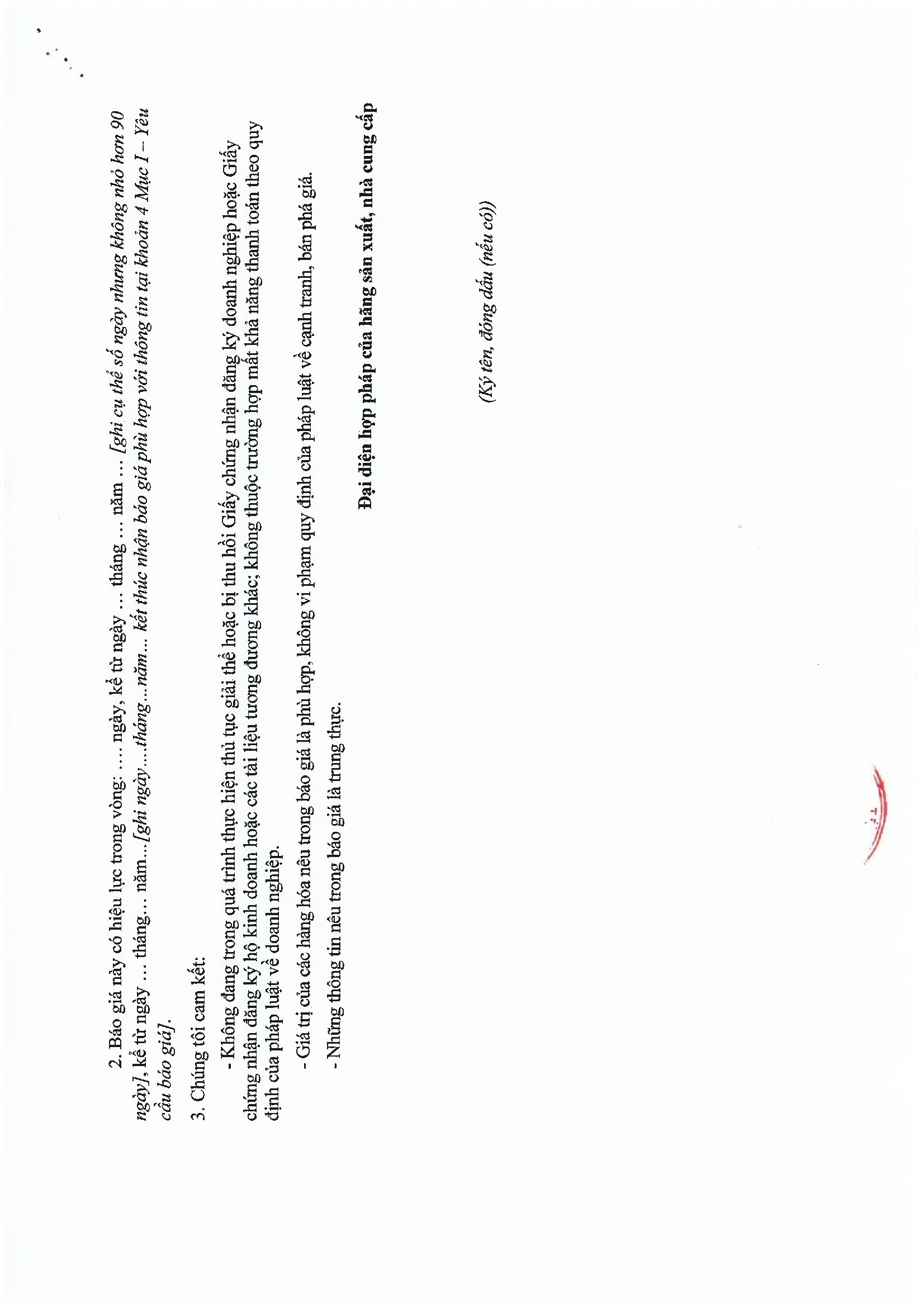 2. Báo giá này có hiệu lực trong vòng: …. ngày, kể từ ngày … tháng … năm … [ghi cụ thể số ngày nhưng không nhỏ hơn 90 ngày], kể từ ngày … tháng… năm…[ghi ngày….tháng…năm… kết thúc nhận báo giá phù hợp với thông tin tại khoản 4 Mục I – Yêu cầu báo giá].

3. Chúng tôi cam kết:

- Không đang trong quá trình thực hiện thủ tục giải thể hoặc bị thu hồi Giấy chứng nhận đăng ký doanh nghiệp hoặc Giấy chứng nhận đăng ký hộ kinh doanh hoặc các tài liệu tương đương khác; không thuộc trường hợp mất khả năng thanh toán theo quy định của pháp luật về doanh nghiệp.

- Giá trị của các hàng hóa nêu trong báo giá là phù hợp, không vi phạm quy định của pháp luật về cạnh tranh, bán phá giá.

- Những thông tin nêu trong báo giá là trung thực.

Đại diện hợp pháp của hãng sản xuất, nhà cung cấp

(Ký tên, đóng dấu (nếu có))